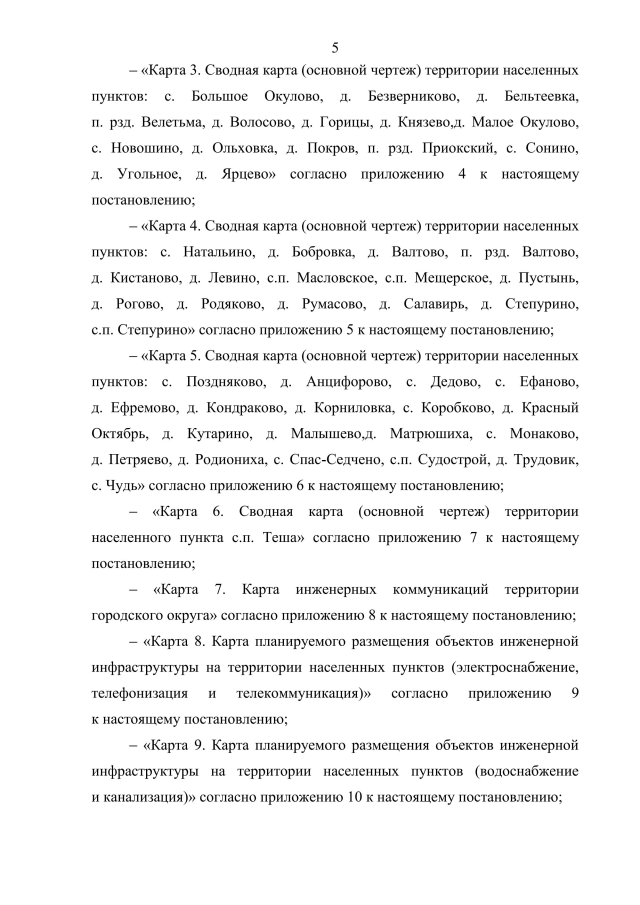 5

– «Карта 3. Сводная карта (основной чертеж) территории населенных пунктов: с. Большое Окулово, д. Безверниково, д. Бельтеевка, п. рзд. Велетьма, д. Волосово, д. Горицы, д. Князево,д. Малое Окулово, с. Новошино, д. Ольховка, д. Покров, п. рзд. Приокский, с. Сонино, д. Угольное, д. Ярцево» согласно приложению 4 к настоящему постановлению;

– «Карта 4. Сводная карта (основной чертеж) территории населенных пунктов: с. Натальино, д. Бобровка, д. Валтово, п. рзд. Валтово, д. Кистаново, д. Левино, с.п. Масловское, с.п. Мещерское, д. Пустынь, д. Рогово, д. Родяково, д. Румасово, д. Салавирь, д. Степурино, с.п. Степурино» согласно приложению 5 к настоящему постановлению;

– «Карта 5. Сводная карта (основной чертеж) территории населенных пунктов: с. Поздняково, д. Анцифорово, с. Дедово, с. Ефаново, д. Ефремово, д. Кондраково, д. Корниловка, с. Коробково, д. Красный Октябрь, д. Кутарино, д. Малышево,д. Матрюшиха, с. Монаково, д. Петряево, д. Родиониха, с. Спас-Седчено, с.п. Судострой, д. Трудовик, с. Чудь» согласно приложению 6 к настоящему постановлению;

– «Карта 6. Сводная карта (основной чертеж) территории населенного пункта с.п. Теша» согласно приложению 7 к настоящему постановлению;

– «Карта 7. Карта инженерных коммуникаций территории городского округа» согласно приложению 8 к настоящему постановлению;

– «Карта 8. Карта планируемого размещения объектов инженерной инфраструктуры на территории населенных пунктов (электроснабжение, телефонизация и телекоммуникация)» согласно приложению 9 к настоящему постановлению;

– «Карта 9. Карта планируемого размещения объектов инженерной инфраструктуры на территории населенных пунктов (водоснабжение и канализация)» согласно приложению 10 к настоящему постановлению;